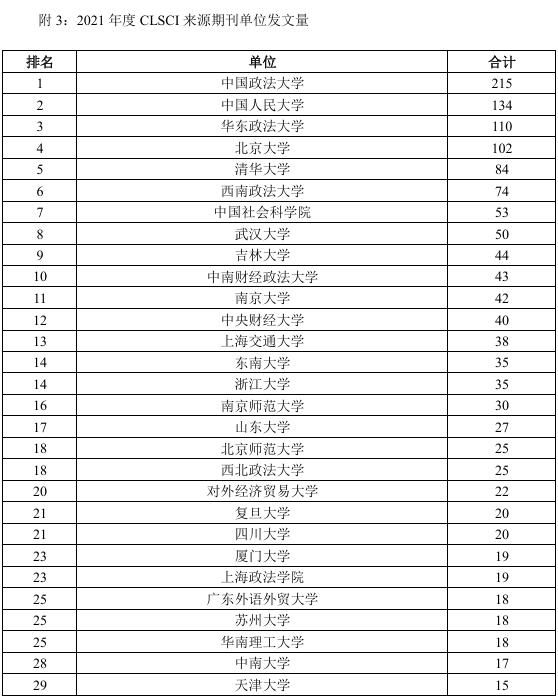 附 3：2021 年度 CLSCI 来源期刊单位发文量

| 排名 | 单位 | 合计 |
|---|---|---|
| 1 | 中国政法大学 | 215 |
| 2 | 中国人民大学 | 134 |
| 3 | 华东政法大学 | 110 |
| 4 | 北京大学 | 102 |
| 5 | 清华大学 | 84 |
| 6 | 西南政法大学 | 74 |
| 7 | 中国社会科学院 | 53 |
| 8 | 武汉大学 | 50 |
| 9 | 吉林大学 | 44 |
| 10 | 中南财经政法大学 | 43 |
| 11 | 南京大学 | 42 |
| 12 | 中央财经大学 | 40 |
| 13 | 上海交通大学 | 38 |
| 14 | 东南大学 | 35 |
| 14 | 浙江大学 | 35 |
| 16 | 南京师范大学 | 30 |
| 17 | 山东大学 | 27 |
| 18 | 北京师范大学 | 25 |
| 18 | 西北政法大学 | 25 |
| 20 | 对外经济贸易大学 | 22 |
| 21 | 复旦大学 | 20 |
| 21 | 四川大学 | 20 |
| 23 | 厦门大学 | 19 |
| 23 | 上海政法学院 | 19 |
| 25 | 广东外语外贸大学 | 18 |
| 25 | 苏州大学 | 18 |
| 25 | 华南理工大学 | 18 |
| 28 | 中南大学 | 17 |
| 29 | 天津大学 | 15 |